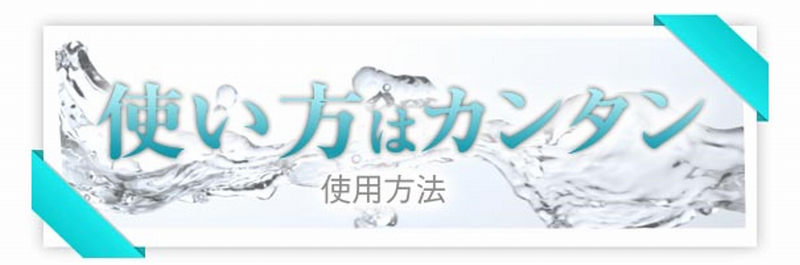 使い方はカンタン
使用方法